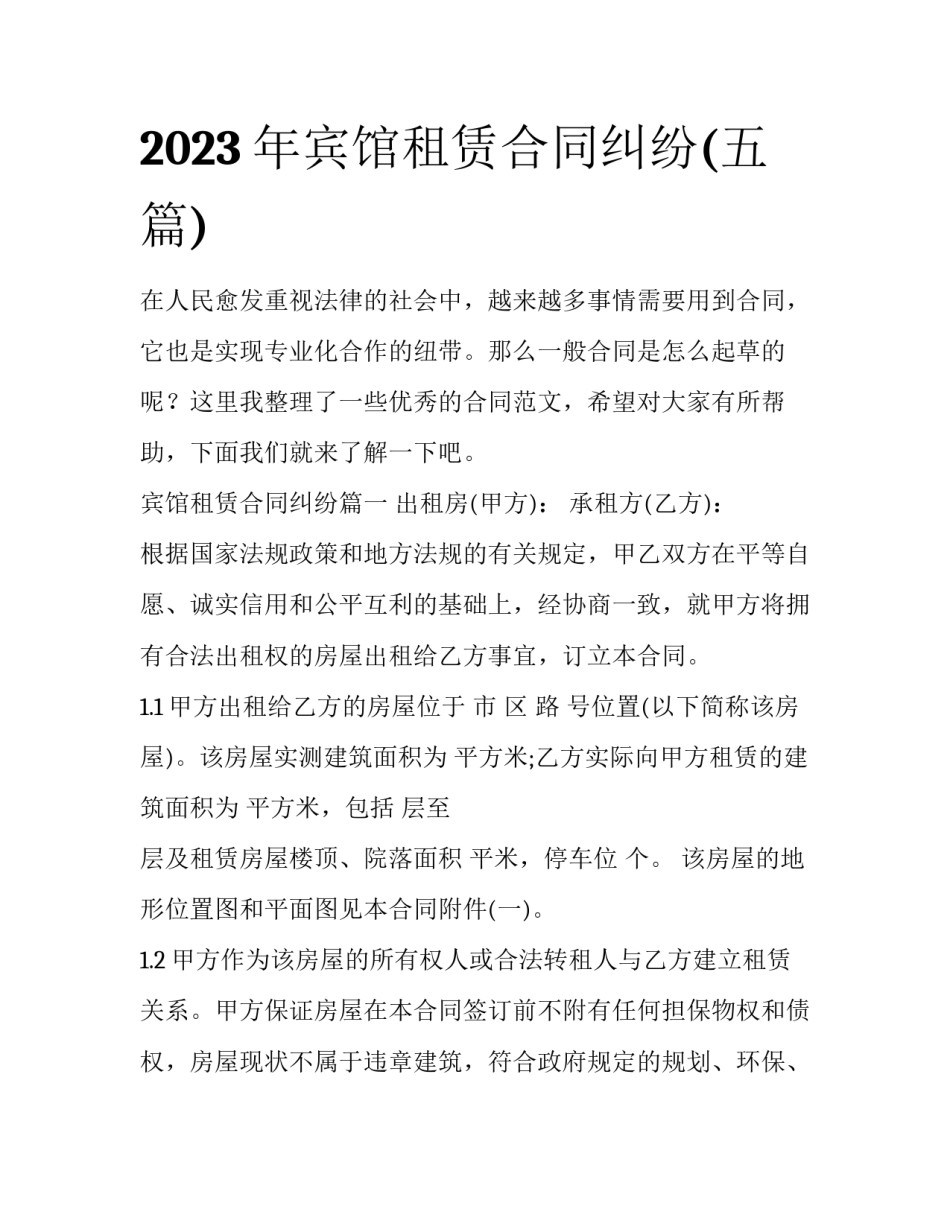 2023 年宾馆租赁合同纠纷(五篇)

在人民愈发重视法律的社会中，越来越多事情需要用到合同，它也是实现专业化合作的纽带。那么一般合同是怎么起草的呢？这里我整理了一些优秀的合同范文，希望对大家有所帮助，下面我们就来了解一下吧。

宾馆租赁合同纠纷篇一 出租房(甲方)： 承租方(乙方)：

根据国家法规政策和地方法规的有关规定，甲乙双方在平等自愿、诚实信用和公平互利的基础上，经协商一致，就甲方将拥有合法出租权的房屋出租给乙方事宜，订立本合同。

1.1 甲方出租给乙方的房屋位于 市 区 路 号位置(以下简称该房屋)。该房屋实测建筑面积为 平方米;乙方实际向甲方租赁的建筑面积为 平方米，包括 层至

层及租赁房屋楼顶、院落面积 平米，停车位 个。 该房屋的地形位置图和平面图见本合同附件(一)。

1.2 甲方作为该房屋的所有权人或合法转租人与乙方建立租赁关系。甲方保证房屋在本合同签订前不附有任何担保物权和债权，房屋现状不属于违章建筑，符合政府规定的规划、环保、